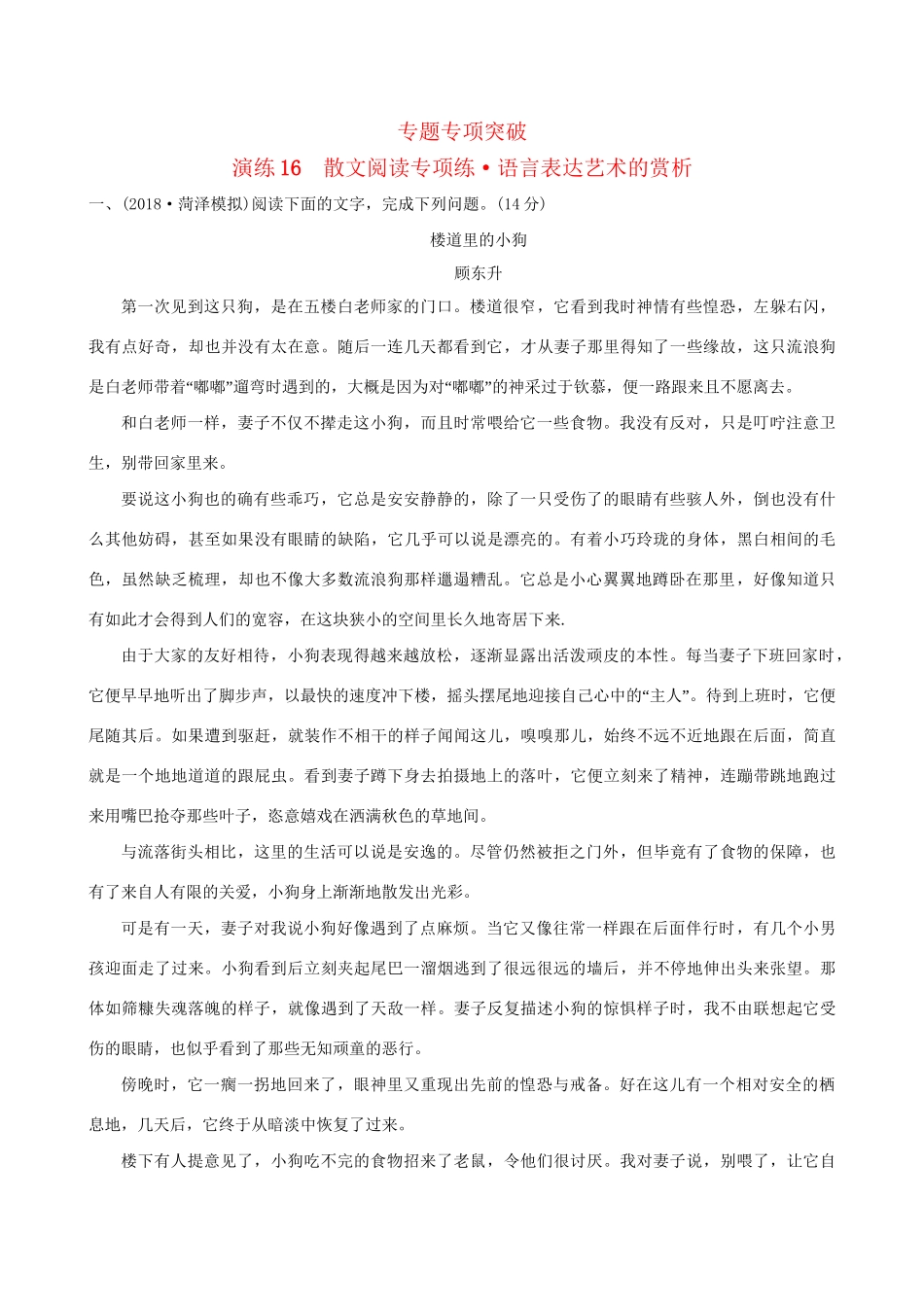 专题专项突破

演练16　散文阅读专项练•语言表达艺术的赏析

一、(2018•菏泽模拟)阅读下面的文字，完成下列问题。(14分)

楼道里的小狗

顾东升

第一次见到这只狗，是在五楼白老师家的门口。楼道很窄，它看到我时神情有些惶恐，左躲右闪，我有点好奇，却也并没有太在意。随后一连几天都看到它，才从妻子那里得知了一些缘故，这只流浪狗是白老师带着“嘟嘟”遛弯时遇到的，大概是因为对“嘟嘟”的神采过于钦慕，便一路跟来且不愿离去。

和白老师一样，妻子不仅不撵走这小狗，而且时常喂给它一些食物。我没有反对，只是叮咛注意卫生，别带回家里来。

要说这小狗也的确有些乖巧，它总是安安静静的，除了一只受伤了的眼睛有些骇人外，倒也没有什么其他妨碍，甚至如果没有眼睛的缺陷，它几乎可以说是漂亮的。有着小巧玲珑的身体，黑白相间的毛色，虽然缺乏梳理，却也不像大多数流浪狗那样邋遢糟乱。它总是小心翼翼地蹲卧在那里，好像知道只有如此才会得到人们的宽容，在这块狭小的空间里长久地寄居下来.

由于大家的友好相待，小狗表现得越来越放松，逐渐显露出活泼顽皮的本性。每当妻子下班回家时，它便早早地听出了脚步声，以最快的速度冲下楼，摇头摆尾地迎接自己心中的“主人”。待到上班时，它便尾随其后。如果遭到驱赶，就装作不相干的样子闻闻这儿，嗅嗅那儿，始终不远不近地跟在后面，简直就是一个地地道道的跟屁虫。看到妻子蹲下身去拍摄地上的落叶，它便立刻来了精神，连蹦带跳地跑过来用嘴巴抢夺那些叶子，恣意嬉戏在洒满秋色的草地间。

与流落街头相比，这里的生活可以说是安逸的。尽管仍然被拒之门外，但毕竟有了食物的保障，也有了来自人有限的关爱，小狗身上渐渐地散发出光彩。

可是有一天，妻子对我说小狗好像遇到了点麻烦。当它又像往常一样跟在后面伴行时，有几个小男孩迎面走了过来。小狗看到后立刻夹起尾巴一溜烟逃到了很远很远的墙后，并不停地伸出头来张望。那体如筛糠失魂落魄的样子，就像遇到了天敌一样。妻子反复描述小狗的惊惧样子时，我不由联想起它受伤的眼睛，也似乎看到了那些无知顽童的恶行。

傍晚时，它一瘸一拐地回来了，眼神里又重现出先前的惶恐与戒备。好在这儿有一个相对安全的栖息地，几天后，它终于从暗淡中恢复了过来。

楼下有人提意见了，小狗吃不完的食物招来了老鼠，令他们很讨厌。我对妻子说，别喂了，让它自